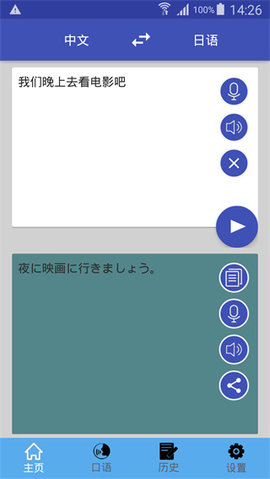 100% 14:26

中文

日语

我们晚上去看电影吧

夜に映画に行きましょう。

主页

口语

历史

设置